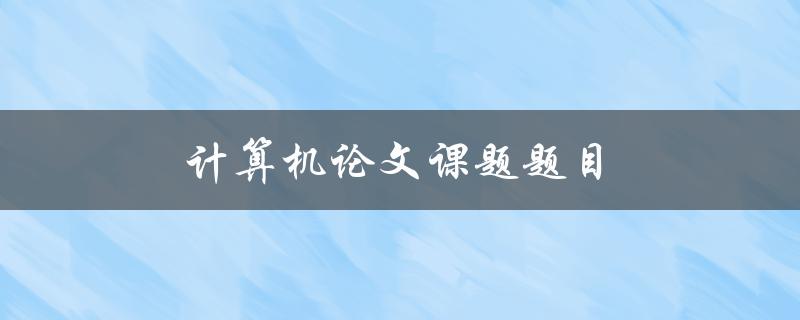 计算机论文课题题目